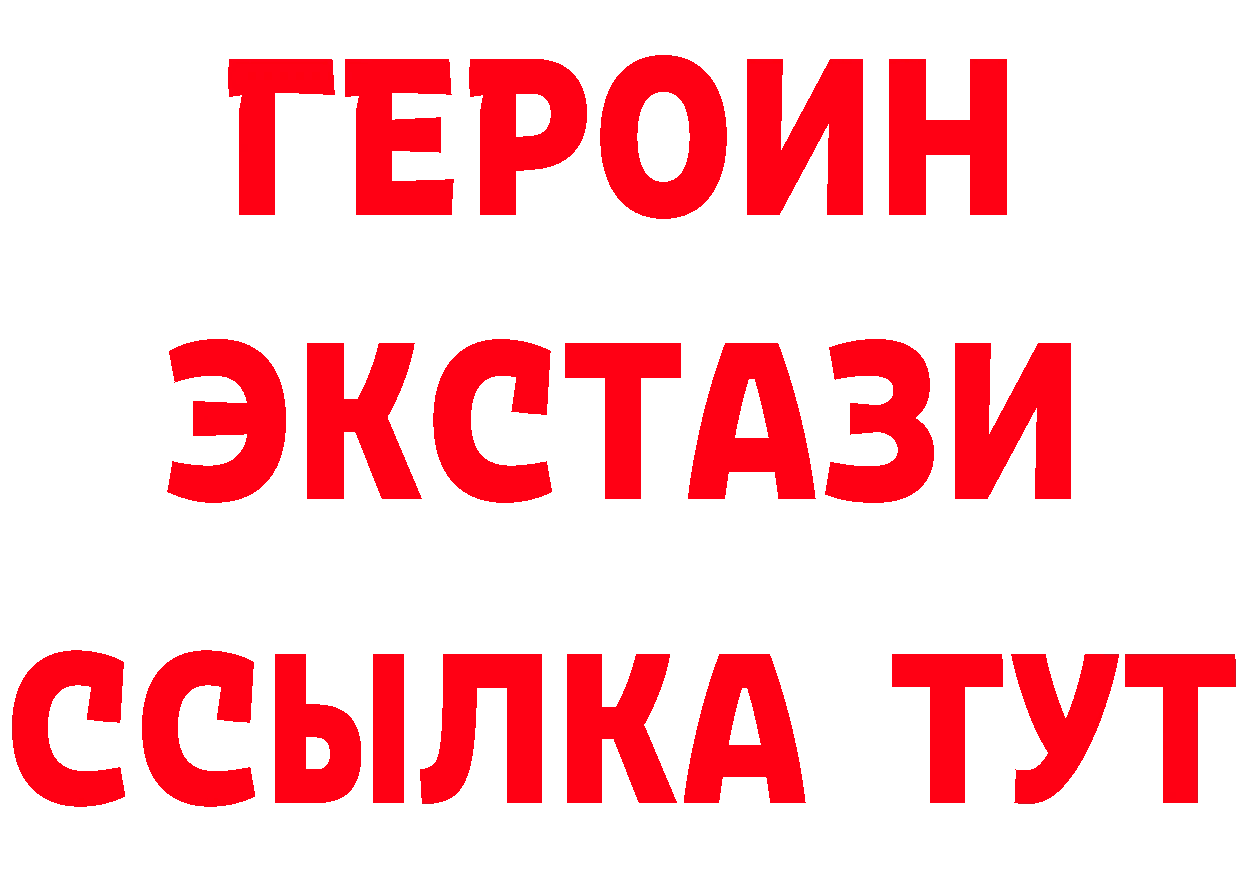 ГЕРОИН
ЭКСТАЗИ
ССЫЛКА ТУТ